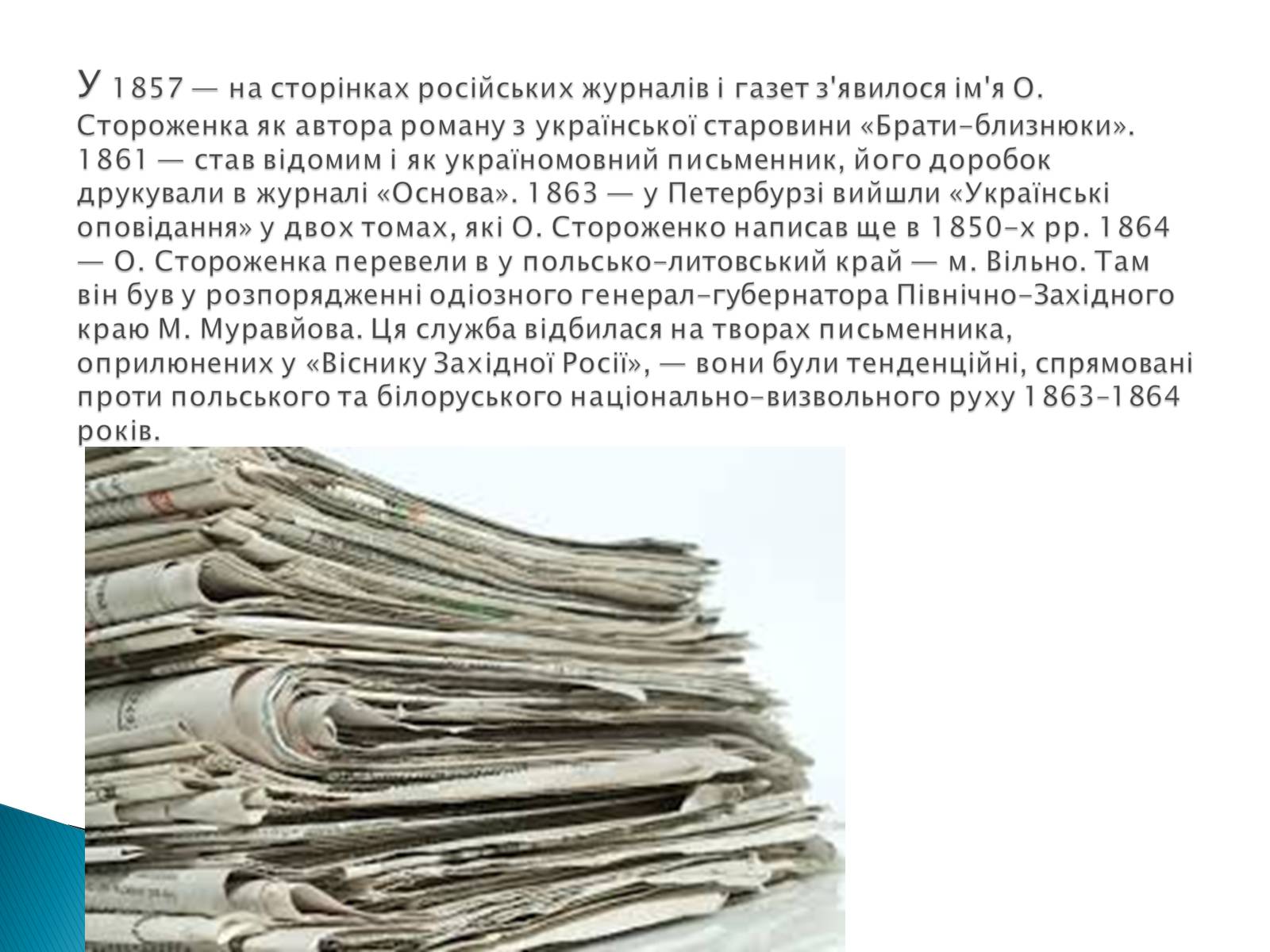 У 1857 — на сторінках російських журналів і газет з'явилося ім'я О. Стороженка як автора роману з української старовини «Брати-близнюки». 1861 — став відомим і як україномовний письменник, його доробок друкували в журналі «Основа». 1863 — у Петербурзі вийшли «Українські оповідання» у двох томах, які О. Стороженко написав ще в 1850-х рр. 1864 — О. Стороженка перевели в у польсько-литовський край — м. Вільно. Там він був у розпорядженні одіозного генерал-губернатора Північно-Західного краю М. Муравйова. Ця служба відбилася на творах письменника, оприлюнених у «Віснику Західної Росії», — вони були тенденційні, спрямовані проти польського та білоруського національно-визвольного руху 1863-1864 років.